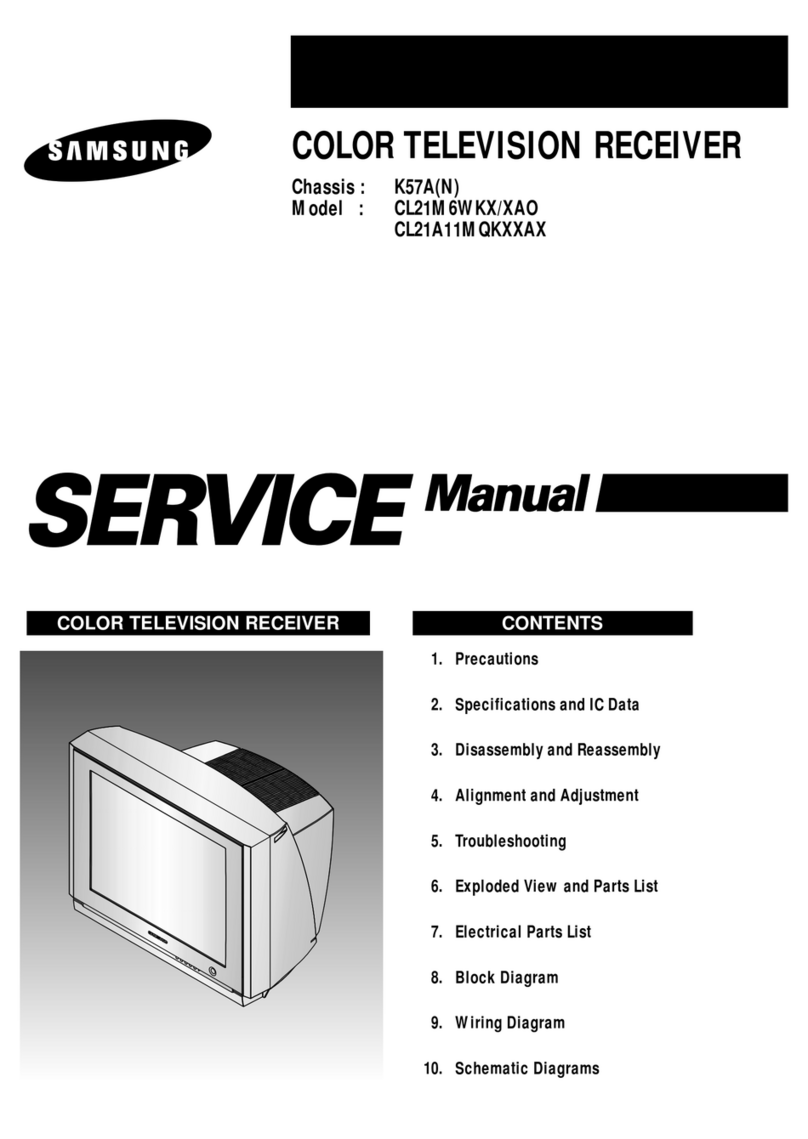 SAMSUNG

COLOR TELEVISION RECEIVER

Chassis : K57A(N)
Model : CL21M6WKX/XAO
CL21A11MQKXXAX

SERVICE Manual

COLOR TELEVISION RECEIVER

CONTENTS

1. Precautions
2. Specifications and IC Data
3. Disassembly and Reassembly
4. Alignment and Adjustment
5. Troubleshooting
6. Exploded View and Parts List
7. Electrical Parts List
8. Block Diagram
9. Wiring Diagram
10. Schematic Diagrams